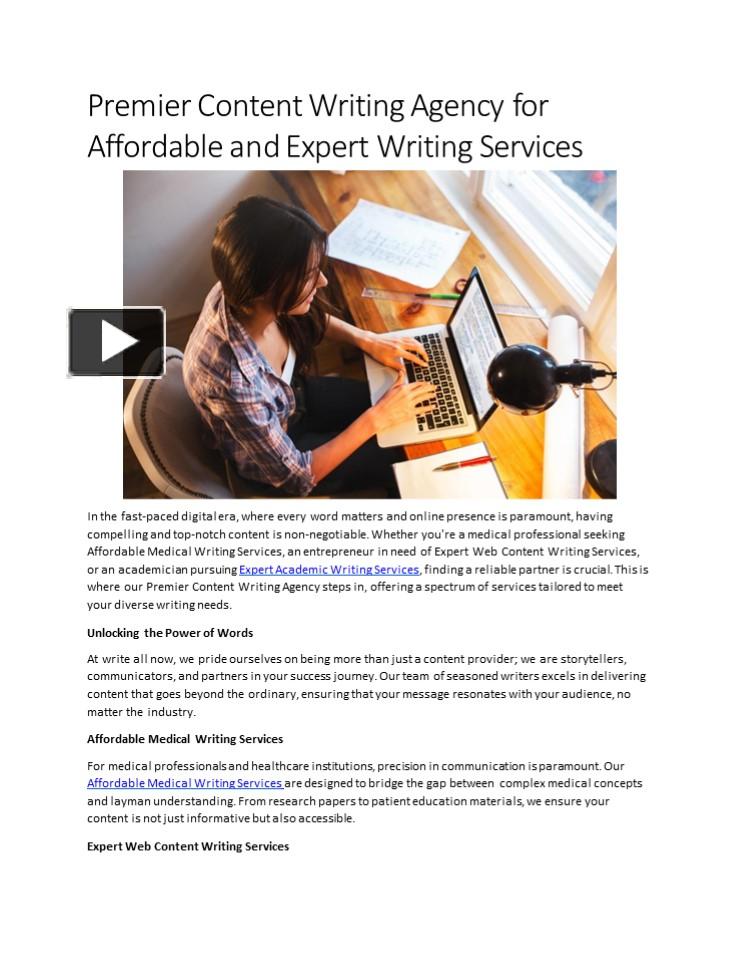 Premier Content Writing Agency for Affordable and Expert Writing Services

In the fast-paced digital era, where every word matters and online presence is paramount, having compelling and top-notch content is non-negotiable. Whether you're a medical professional seeking Affordable Medical Writing Services, an entrepreneur in need of Expert Web Content Writing Services, or an academician pursuing Expert Academic Writing Services, finding a reliable partner is crucial. This is where our Premier Content Writing Agency steps in, offering a spectrum of services tailored to meet your diverse writing needs.

Unlocking the Power of Words

At write all now, we pride ourselves on being more than just a content provider; we are storytellers, communicators, and partners in your success journey. Our team of seasoned writers excels in delivering content that goes beyond the ordinary, ensuring that your message resonates with your audience, no matter the industry.

Affordable Medical Writing Services

For medical professionals and healthcare institutions, precision in communication is paramount. Our Affordable Medical Writing Services are designed to bridge the gap between complex medical concepts and layman understanding. From research papers to patient education materials, we ensure your content is not just informative but also accessible.

Expert Web Content Writing Services